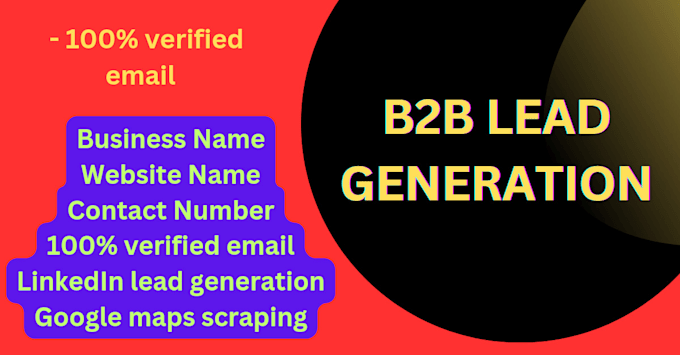 - 100% verified email

Business Name
Website Name
Contact Number
100% verified email
LinkedIn lead generation
Google maps scraping

B2B LEAD GENERATION